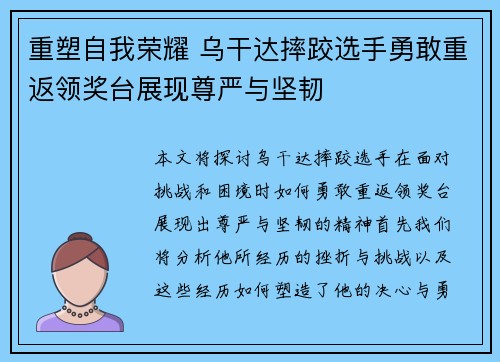 重塑自我荣耀 乌干达摔跤选手勇敢重返领奖台展现尊严与坚韧

本文将探讨乌干达摔跤选手在面对挑战和困境时如何勇敢重返领奖台展现出尊严与坚韧的精神首先我们将分析他所经历的挫折与挑战以及这些经历如何塑造了他的决心与勇